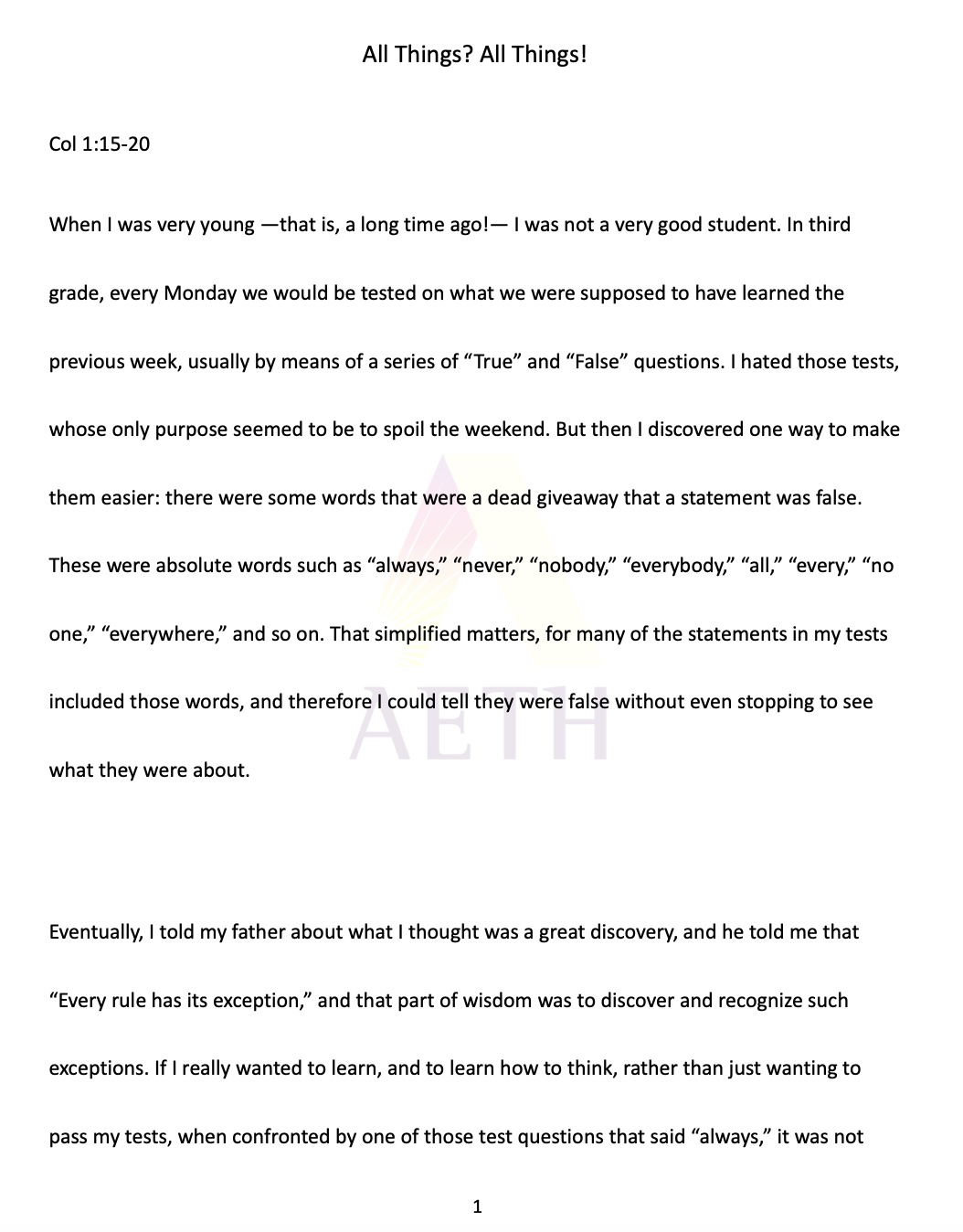 All Things? All Things!

Col 1:15-20

When I was very young —that is, a long time ago!— I was not a very good student. In third grade, every Monday we would be tested on what we were supposed to have learned the previous week, usually by means of a series of “True” and “False” questions. I hated those tests, whose only purpose seemed to be to spoil the weekend. But then I discovered one way to make them easier: there were some words that were a dead giveaway that a statement was false. These were absolute words such as “always,” “never,” “nobody,” “everybody,” “all,” “every,” “no one,” “everywhere,” and so on. That simplified matters, for many of the statements in my tests included those words, and therefore I could tell they were false without even stopping to see what they were about.

AETH

Eventually, I told my father about what I thought was a great discovery, and he told me that “Every rule has its exception,” and that part of wisdom was to discover and recognize such exceptions. If I really wanted to learn, and to learn how to think, rather than just wanting to pass my tests, when confronted by one of those test questions that said “always,” it was not

1